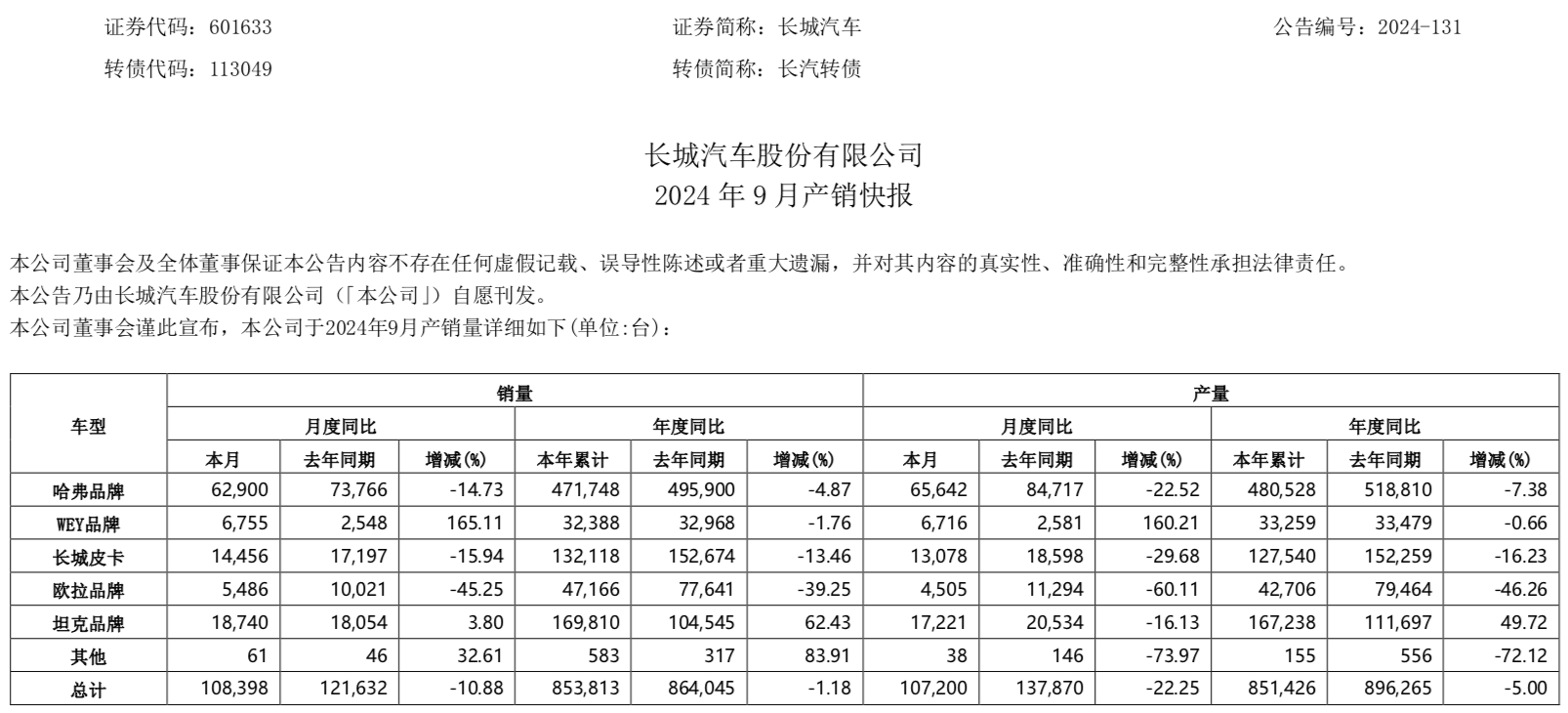 证券代码：601633　　　　证券简称：长城汽车　　　　公告编号：2024-131

转债代码：113049　　　　转债简称：长汽转债

长城汽车股份有限公司
2024 年 9 月产销快报

本公司董事会及全体董事保证本公告内容不存在任何虚假记载、误导性陈述或者重大遗漏，并对其内容的真实性、准确性和完整性承担法律责任。
本公告乃由长城汽车股份有限公司（「本公司」）自愿刊发。
本公司董事会谨此宣布，本公司于2024年9月产销量详细如下(单位:台)：

| 车型 | 销量 | | | | | | 产量 | | | | | |
|---|---|---|---|---|---|---|---|---|---|---|---|---|
| | 月度同比 | | | 年度同比 | | | 月度同比 | | | 年度同比 | | |
| | 本月 | 去年同期 | 增减(%) | 本年累计 | 去年同期 | 增减(%) | 本月 | 去年同期 | 增减(%) | 本年累计 | 去年同期 | 增减(%) |
| 哈弗品牌 | 62,900 | 73,766 | -14.73 | 471,748 | 495,900 | -4.87 | 65,642 | 84,717 | -22.52 | 480,528 | 518,810 | -7.38 |
| WEY品牌 | 6,755 | 2,548 | 165.11 | 32,388 | 32,968 | -1.76 | 6,716 | 2,581 | 160.21 | 33,259 | 33,479 | -0.66 |
| 长城皮卡 | 14,456 | 17,197 | -15.94 | 132,118 | 152,674 | -13.46 | 13,078 | 18,598 | -29.68 | 127,540 | 152,259 | -16.23 |
| 欧拉品牌 | 5,486 | 10,021 | -45.25 | 47,166 | 77,641 | -39.25 | 4,505 | 11,294 | -60.11 | 42,706 | 79,464 | -46.26 |
| 坦克品牌 | 18,740 | 18,054 | 3.80 | 169,810 | 104,545 | 62.43 | 17,221 | 20,534 | -16.13 | 167,238 | 111,697 | 49.72 |
| 其他 | 61 | 46 | 32.61 | 583 | 317 | 83.91 | 38 | 146 | -73.97 | 155 | 556 | -72.12 |
| 总计 | 108,398 | 121,632 | -10.88 | 853,813 | 864,045 | -1.18 | 107,200 | 137,870 | -22.25 | 851,426 | 896,265 | -5.00 |